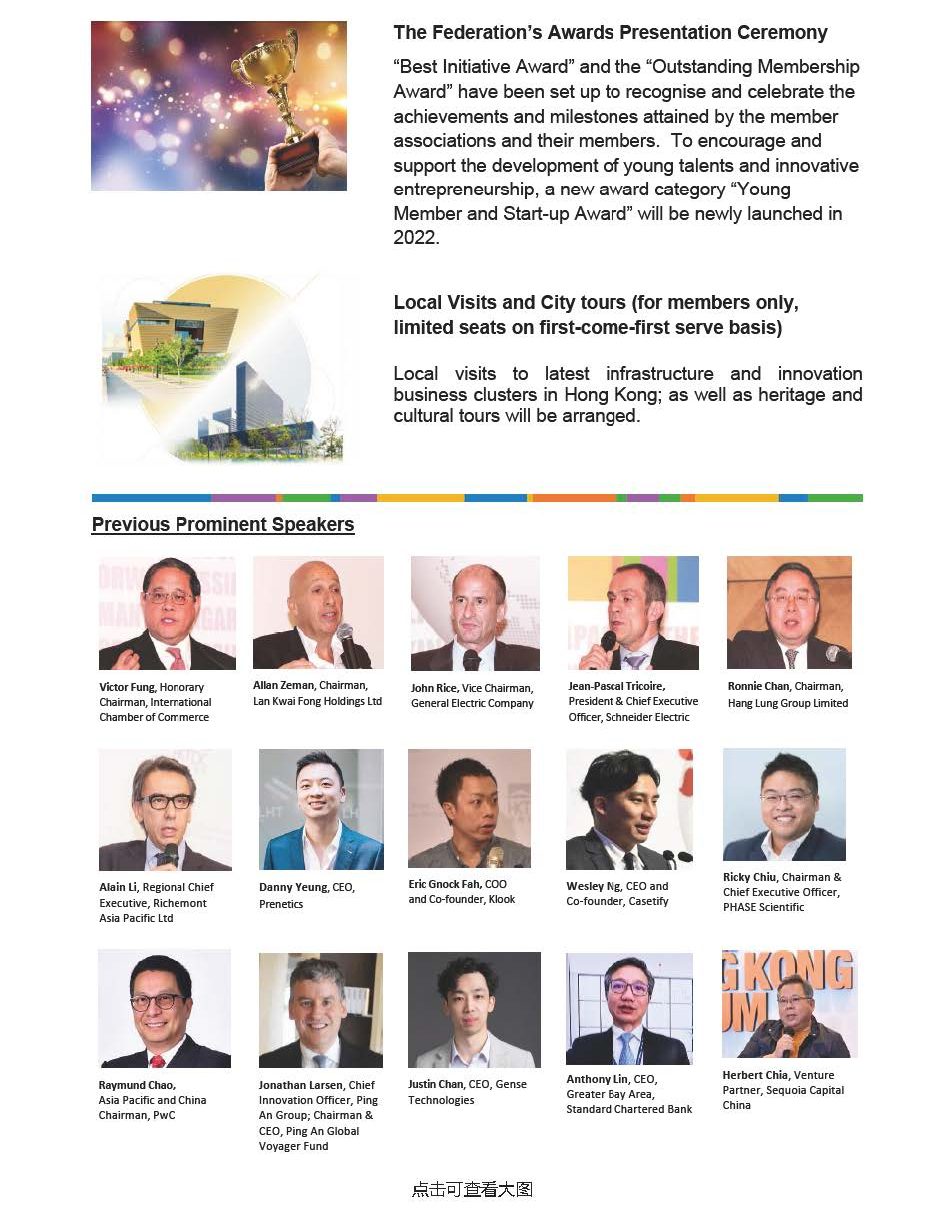 The Federation's Awards Presentation Ceremony

"Best Initiative Award" and the "Outstanding Membership Award" have been set up to recognise and celebrate the achievements and milestones attained by the member associations and their members. To encourage and support the development of young talents and innovative entrepreneurship, a new award category "Young Member and Start-up Award" will be newly launched in 2022.

Local Visits and City tours (for members only, limited seats on first-come-first serve basis)

Local visits to latest infrastructure and innovation business clusters in Hong Kong; as well as heritage and cultural tours will be arranged.

Previous Prominent Speakers

Victor Fung, Honorary Chairman, International Chamber of Commerce

Allan Zeman, Chairman, Lan Kwai Fong Holdings Ltd

John Rice, Vice Chairman, General Electric Company

Jean-Pascal Tricoire, President & Chief Executive Officer, Schneider Electric

Ronnie Chan, Chairman, Hang Lung Group Limited

Alain Li, Regional Chief Executive, Richemont Asia Pacific Ltd

Danny Yeung, CEO, Prenetics

Eric Gnock Fah, COO and Co-founder, Klook

Wesley Ng, CEO and Co-founder, Casetify

Ricky Chiu, Chairman & Chief Executive Officer, PHASE Scientific

Raymund Chao, Asia Pacific and China Chairman, PwC

Jonathan Larsen, Chief Innovation Officer, Ping An Group; Chairman & CEO, Ping An Global Voyager Fund

Justin Chan, CEO, Gense Technologies

Anthony Lin, CEO, Greater Bay Area, Standard Chartered Bank

Herbert Chia, Venture Partner, Sequoia Capital China

点击可查看大图